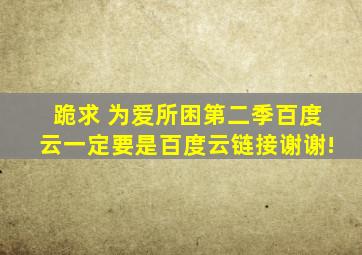 跪求 为爱所困第二季百度云一定要是百度云链接谢谢!